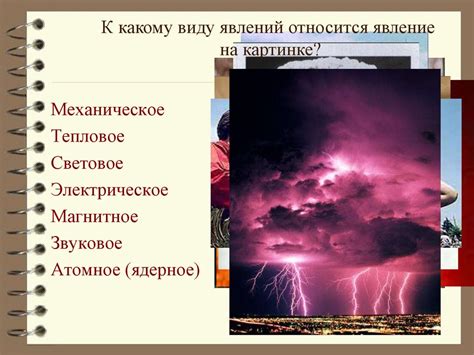 К какому виду явлений относится явление на картинке?

Механическое
Тепловое
Световое
Электрическое
Магнитное
Звуковое
Атомное (ядерное)